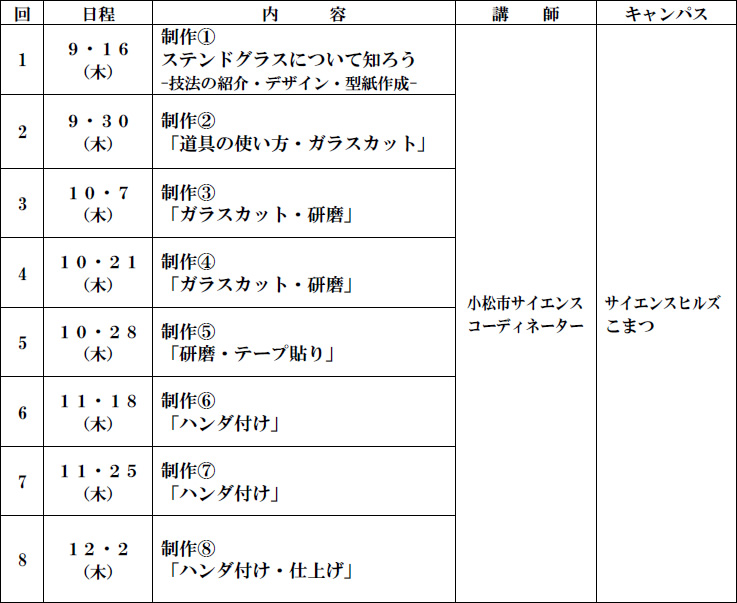 | 回 | 日程 | 内　容 | 講　師 | キャンパス |
|---|---|---|---|---|
| 1 | 9・16 (木) | 制作① ステンドグラスについて知ろう -技法の紹介・デザイン・型紙作成- | 小松市サイエンスコーディネーター | サイエンスヒルズこまつ |
| 2 | 9・30 (木) | 制作② 「道具の使い方・ガラスカット」 | | |
| 3 | 10・7 (木) | 制作③ 「ガラスカット・研磨」 | | |
| 4 | 10・21 (木) | 制作④ 「ガラスカット・研磨」 | | |
| 5 | 10・28 (木) | 制作⑤ 「研磨・テープ貼り」 | | |
| 6 | 11・18 (木) | 制作⑥ 「ハンダ付け」 | | |
| 7 | 11・25 (木) | 制作⑦ 「ハンダ付け」 | | |
| 8 | 12・2 (木) | 制作⑧ 「ハンダ付け・仕上げ」 | | |